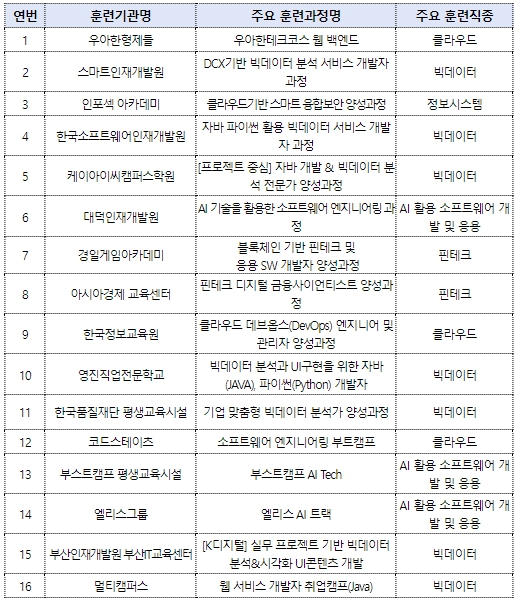 | 연번 | 훈련기관명 | 주요 훈련과정명 | 주요 훈련직종 |
|---|---|---|---|
| 1 | 우아한형제들 | 우아한테크코스 웹 백엔드 | 클라우드 |
| 2 | 스마트인재개발원 | DCX기반 빅데이터 분석 서비스 개발자 과정 | 빅데이터 |
| 3 | 인포섹 아카데미 | 클라우드기반 스마트 융합보안 양성과정 | 정보시스템 |
| 4 | 한국소프트웨어인재개발원 | 자바 파이썬 활용 빅데이터 서비스 개발자 과정 | 빅데이터 |
| 5 | 케이아이씨캠퍼스학원 | [프로젝트 중심] 자바 개발 & 빅데이터 분석 전문가 양성과정 | 빅데이터 |
| 6 | 대덕인재개발원 | AI 기술을 활용한 소프트웨어 엔지니어링 과정 | AI 활용 소프트웨어 개발 및 응용 |
| 7 | 경일게임아카데미 | 블록체인 기반 핀테크 및 응용 SW 개발자 양성과정 | 핀테크 |
| 8 | 아시아경제 교육센터 | 핀테크 디지털 금융사이언티스트 양성과정 | 핀테크 |
| 9 | 한국정보교육원 | 클라우드 데브옵스(DevOps) 엔지니어 및 관리자 양성과정 | 클라우드 |
| 10 | 영진직업전문학교 | 빅데이터 분석과 UI구현을 위한 자바(JAVA), 파이썬(Python) 개발자 | 빅데이터 |
| 11 | 한국품질재단 평생교육시설 | 기업 맞춤형 빅데이터 분석가 양성과정 | 빅데이터 |
| 12 | 코드스테이츠 | 소프트웨어 엔지니어링 부트캠프 | 클라우드 |
| 13 | 부스트캠프 평생교육시설 | 부스트캠프 AI Tech | AI 활용 소프트웨어 개발 및 응용 |
| 14 | 엘리스그룹 | 엘리스 AI 트랙 | AI 활용 소프트웨어 개발 및 응용 |
| 15 | 부산인재개발원 부산IT교육센터 | [K디지털] 실무 프로젝트 기반 빅데이터 분석&시각화 UI콘텐츠 개발 | 빅데이터 |
| 16 | 멀티캠퍼스 | 웹 서비스 개발자 취업캠프(Java) | 빅데이터 |